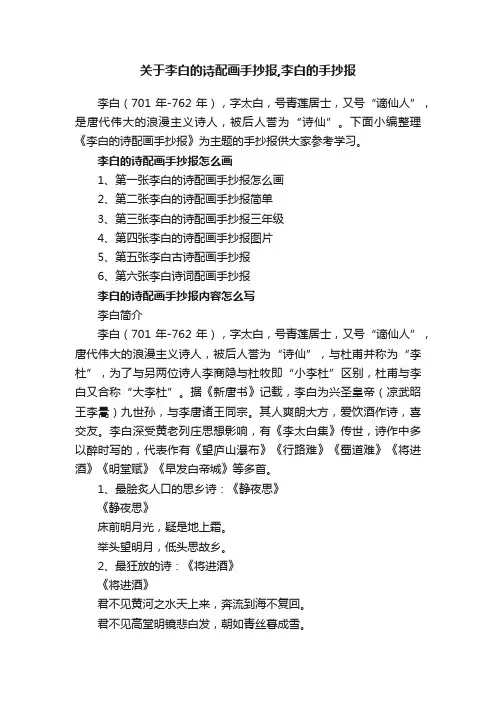 关于李白的诗配画手抄报,李白的手抄报

李白（701 年-762 年），字太白，号青莲居士，又号“谪仙人”，是唐代伟大的浪漫主义诗人，被后人誉为“诗仙”。下面小编整理《李白的诗配画手抄报》为主题的手抄报供大家参考学习。

李白的诗配画手抄报怎么画

1、第一张李白的诗配画手抄报怎么画

2、第二张李白的诗配画手抄报简单

3、第三张李白的诗配画手抄报三年级

4、第四张李白的诗配画手抄报图片

5、第五张李白古诗配画手抄报

6、第六张李白诗词配画手抄报

李白的诗配画手抄报内容怎么写

李白简介

李白（701 年-762 年），字太白，号青莲居士，又号“谪仙人”，唐代伟大的浪漫主义诗人，被后人誉为“诗仙”，与杜甫并称为“李杜”，为了与另两位诗人李商隐与杜牧即“小李杜”区别，杜甫与李白又合称“大李杜”。据《新唐书》记载，李白为兴圣皇帝（凉武昭王李暠）九世孙，与李唐诸王同宗。其人爽朗大方，爱饮酒作诗，喜交友。李白深受黄老列庄思想影响，有《李太白集》传世，诗作中多以醉时写的，代表作有《望庐山瀑布》《行路难》《蜀道难》《将进酒》《明堂赋》《早发白帝城》等多首。

1、最脍炙人口的思乡诗：《静夜思》

《静夜思》

床前明月光，疑是地上霜。

举头望明月，低头思故乡。

2、最狂放的诗：《将进酒》

《将进酒》

君不见黄河之水天上来，奔流到海不复回。

君不见高堂明镜悲白发，朝如青丝暮成雪。